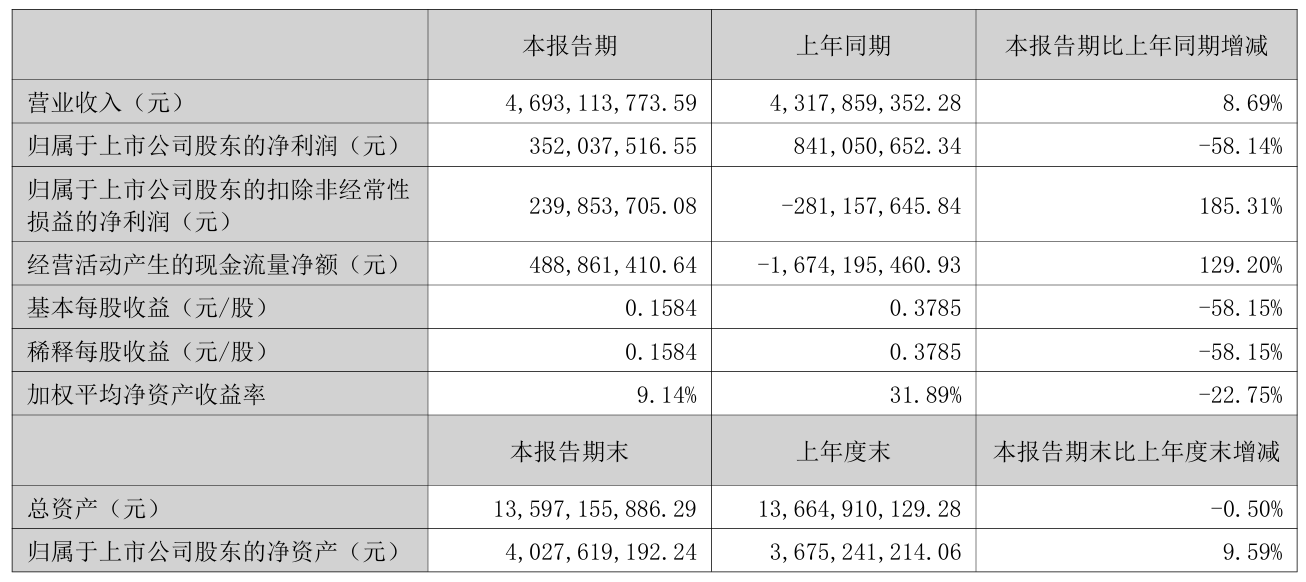 |  | 本报告期 | 上年同期 | 本报告期比上年同期增减 |
|---|---|---|---|
| 营业收入（元） | 4,693,113,773.59 | 4,317,859,352.28 | 8.69% |
| 归属于上市公司股东的净利润（元） | 352,037,516.55 | 841,050,652.34 | -58.14% |
| 归属于上市公司股东的扣除非经常性损益的净利润（元） | 239,853,705.08 | -281,157,645.84 | 185.31% |
| 经营活动产生的现金流量净额（元） | 488,861,410.64 | -1,674,195,460.93 | 129.20% |
| 基本每股收益（元/股） | 0.1584 | 0.3785 | -58.15% |
| 稀释每股收益（元/股） | 0.1584 | 0.3785 | -58.15% |
| 加权平均净资产收益率 | 9.14% | 31.89% | -22.75% |
|  | 本报告期末 | 上年度末 | 本报告期末比上年度末增减 |
| 总资产（元） | 13,597,155,886.29 | 13,664,910,129.28 | -0.50% |
| 归属于上市公司股东的净资产（元） | 4,027,619,192.24 | 3,675,241,214.06 | 9.59% |